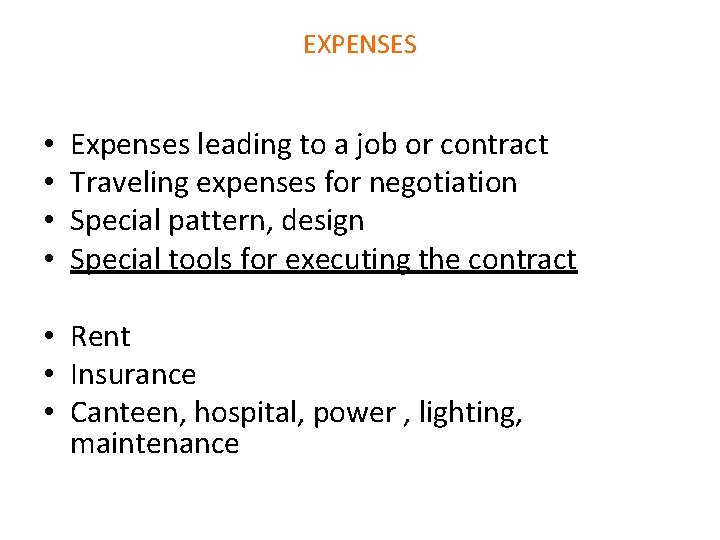 EXPENSES

• Expenses leading to a job or contract
• Traveling expenses for negotiation
• Special pattern, design
• Special tools for executing the contract

• Rent
• Insurance
• Canteen, hospital, power , lighting, maintenance